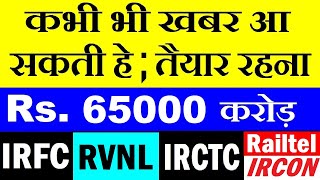 कभी भी खबर आ सकती हे ; तैयार रहना

Rs. 65000 करोड़

IRFC RVNL IRCTC Railtel IRCON